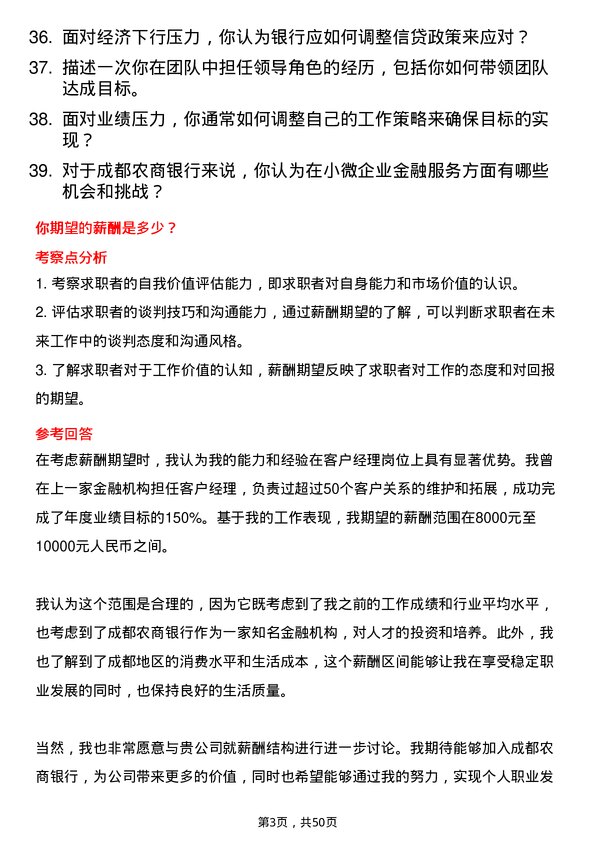 36. 面对经济下行压力，你认为银行应如何调整信贷政策来应对？

37. 描述一次你在团队中担任领导角色的经历，包括你如何带领团队达成目标。

38. 面对业绩压力，你通常如何调整自己的工作策略来确保目标的实现？

39. 对于成都农商银行来说，你认为在小微企业金融服务方面有哪些机会和挑战？

你期望的薪酬是多少？

考察点分析

1. 考察求职者的自我价值评估能力，即求职者对自身能力和市场价值的认识。

2. 评估求职者的谈判技巧和沟通能力，通过薪酬期望的了解，可以判断求职者在未来工作中的谈判态度和沟通风格。

3. 了解求职者对于工作价值的认知，薪酬期望反映了求职者对工作的态度和对回报的期望。

参考回答

在考虑薪酬期望时，我认为我的能力和经验在客户经理岗位上具有显著优势。我曾在上一家金融机构担任客户经理，负责过超过50个客户关系的维护和拓展，成功完成了年度业绩目标的150%。基于我的工作表现，我期望的薪酬范围在8000元至10000元人民币之间。

我认为这个范围是合理的，因为它既考虑到了我之前的工作成绩和行业平均水平，也考虑到了成都农商银行作为一家知名金融机构，对人才的投资和培养。此外，我也了解到了成都地区的消费水平和生活成本，这个薪酬区间能够让我在享受稳定职业发展的同时，也保持良好的生活质量。

当然，我也非常愿意与贵公司就薪酬结构进行进一步讨论。我期待能够加入成都农商银行，为公司带来更多的价值，同时也希望能够通过我的努力，实现个人职业发

第3页，共50页